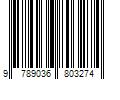 9 789036 803274